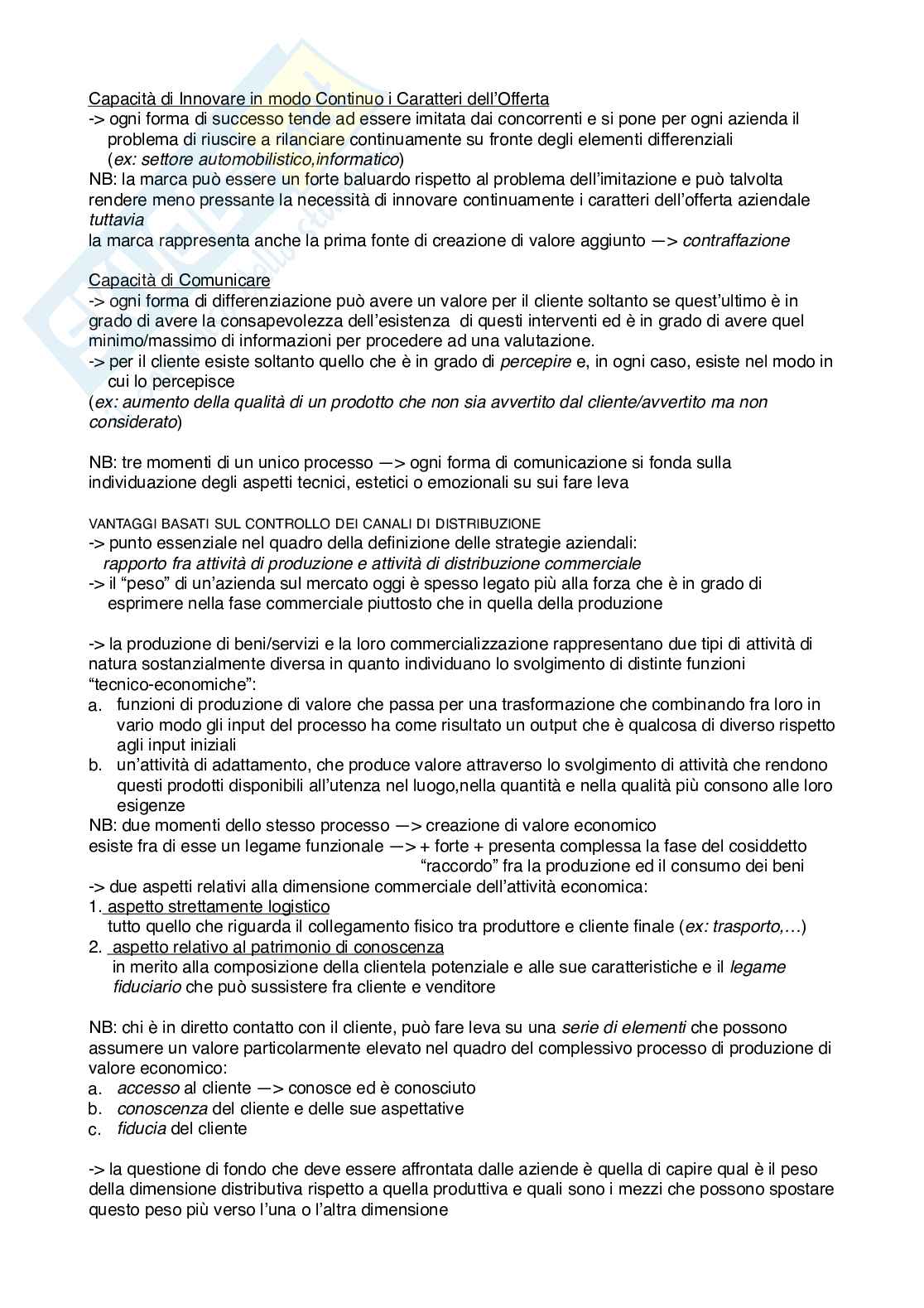 Capacità di Innovare in modo Continuo i Caratteri dell'Offerta
-> ogni forma di successo tende ad essere imitata dai concorrenti e si pone per ogni azienda il problema di riuscire a rilanciare continuamente su fronte degli elementi differenziali (ex: settore automobilistico,informatico)
NB: la marca può essere un forte baluardo rispetto al problema dell'imitazione e può talvolta rendere meno pressante la necessità di innovare continuamente i caratteri dell'offerta aziendale
tuttavia
la marca rappresenta anche la prima fonte di creazione di valore aggiunto —> contraffazione

Capacità di Comunicare
-> ogni forma di differenziazione può avere un valore per il cliente soltanto se quest'ultimo è in grado di avere la consapevolezza dell'esistenza di questi interventi ed è in grado di avere quel minimo/massimo di informazioni per procedere ad una valutazione.
-> per il cliente esiste soltanto quello che è in grado di percepire e, in ogni caso, esiste nel modo in cui lo percepisce
(ex: aumento della qualità di un prodotto che non sia avvertito dal cliente/avvertito ma non considerato)

NB: tre momenti di un unico processo —> ogni forma di comunicazione si fonda sulla individuazione degli aspetti tecnici, estetici o emozionali su sui fare leva

VANTAGGI BASATI SUL CONTROLLO DEI CANALI DI DISTRIBUZIONE
-> punto essenziale nel quadro della definizione delle strategie aziendali:
rapporto fra attività di produzione e attività di distribuzione commerciale
-> il "peso" di un'azienda sul mercato oggi è spesso legato più alla forza che è in grado di esprimere nella fase commerciale piuttosto che in quella della produzione

-> la produzione di beni/servizi e la loro commercializzazione rappresentano due tipi di attività di natura sostanzialmente diversa in quanto individuano lo svolgimento di distinte funzioni "tecnico-economiche":
a. funzioni di produzione di valore che passa per una trasformazione che combinando fra loro in vario modo gli input del processo ha come risultato un output che è qualcosa di diverso rispetto agli input iniziali
b. un'attività di adattamento, che produce valore attraverso lo svolgimento di attività che rendono questi prodotti disponibili all'utenza nel luogo,nella quantità e nella qualità più consono alle loro esigenze
NB: due momenti dello stesso processo —> creazione di valore economico
esiste fra di esse un legame funzionale —> + forte + presenta complessa la fase del cosiddetto "raccordo" fra la produzione ed il consumo dei beni
-> due aspetti relativi alla dimensione commerciale dell'attività economica:
1. aspetto strettamente logistico
tutto quello che riguarda il collegamento fisico tra produttore e cliente finale (ex: trasporto,…)
2. aspetto relativo al patrimonio di conoscenza
in merito alla composizione della clientela potenziale e alle sue caratteristiche e il legame fiduciario che può sussistere fra cliente e venditore

NB: chi è in diretto contatto con il cliente, può fare leva su una serie di elementi che possono assumere un valore particolarmente elevato nel quadro del complessivo processo di produzione di valore economico:
a. accesso al cliente —> conosce ed è conosciuto
b. conoscenza del cliente e delle sue aspettative
c. fiducia del cliente

-> la questione di fondo che deve essere affrontata dalle aziende è quella di capire qual è il peso della dimensione distributiva rispetto a quella produttiva e quali sono i mezzi che possono spostare questo peso più verso l'una o l'altra dimensione